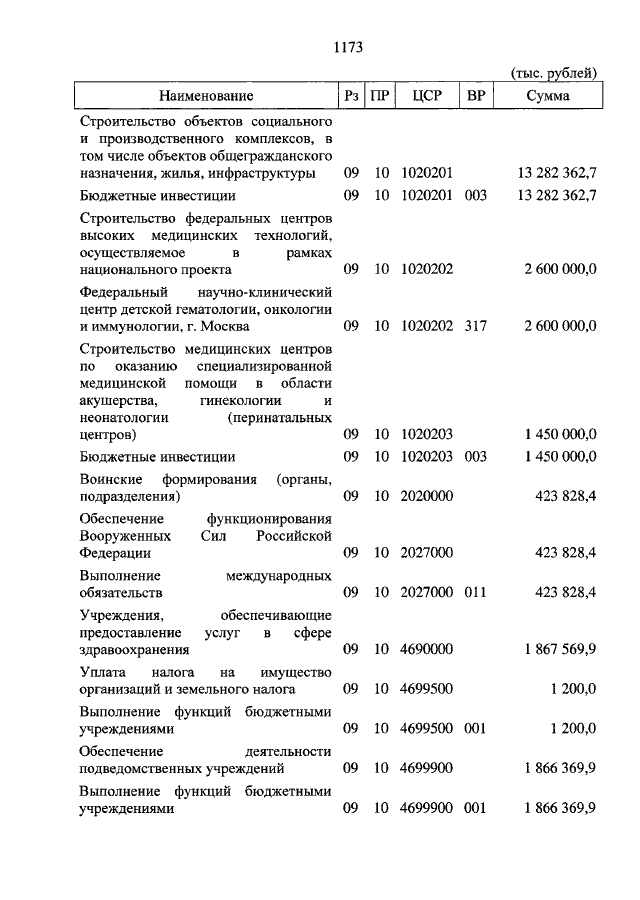 1173

(тыс. рублей)

| Наименование | Рз | ПР | ЦСР | ВР | Сумма |
|---|---|---|---|---|---|
| Строительство объектов социального и производственного комплексов, в том числе объектов общегражданского назначения, жилья, инфраструктуры | 09 | 10 | 1020201 | | 13 282 362,7 |
| Бюджетные инвестиции | 09 | 10 | 1020201 | 003 | 13 282 362,7 |
| Строительство федеральных центров высоких медицинских технологий, осуществляемое в рамках национального проекта | 09 | 10 | 1020202 | | 2 600 000,0 |
| Федеральный научно-клинический центр детской гематологии, онкологии и иммунологии, г. Москва | 09 | 10 | 1020202 | 317 | 2 600 000,0 |
| Строительство медицинских центров по оказанию специализированной медицинской помощи в области акушерства, гинекологии и неонатологии (перинатальных центров) | 09 | 10 | 1020203 | | 1 450 000,0 |
| Бюджетные инвестиции | 09 | 10 | 1020203 | 003 | 1 450 000,0 |
| Воинские формирования (органы, подразделения) | 09 | 10 | 2020000 | | 423 828,4 |
| Обеспечение функционирования Вооруженных Сил Российской Федерации | 09 | 10 | 2027000 | | 423 828,4 |
| Выполнение международных обязательств | 09 | 10 | 2027000 | 011 | 423 828,4 |
| Учреждения, обеспечивающие предоставление услуг в сфере здравоохранения | 09 | 10 | 4690000 | | 1 867 569,9 |
| Уплата налога на имущество организаций и земельного налога | 09 | 10 | 4699500 | | 1 200,0 |
| Выполнение функций бюджетными учреждениями | 09 | 10 | 4699500 | 001 | 1 200,0 |
| Обеспечение деятельности подведомственных учреждений | 09 | 10 | 4699900 | | 1 866 369,9 |
| Выполнение функций бюджетными учреждениями | 09 | 10 | 4699900 | 001 | 1 866 369,9 |